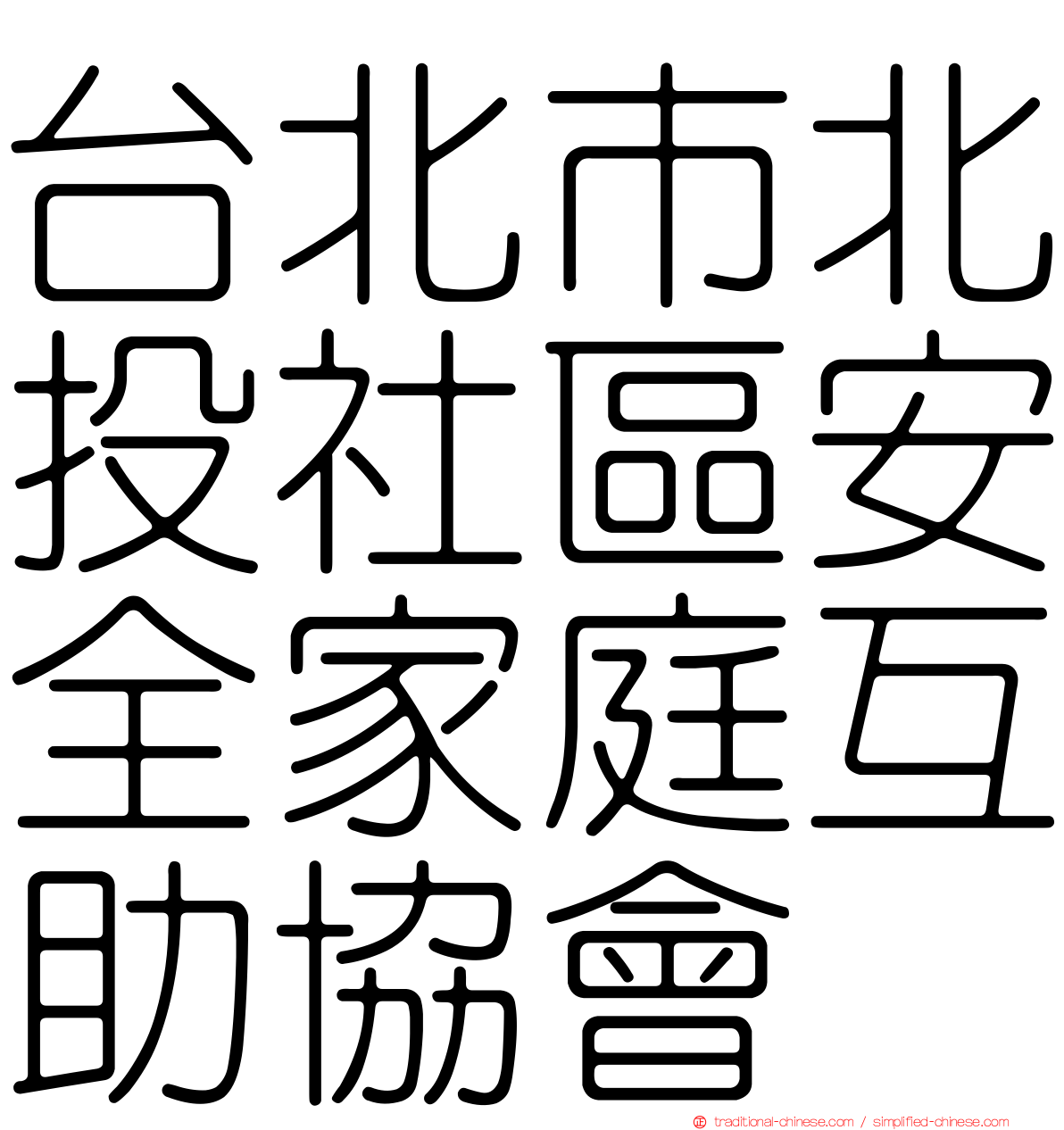 台北市北投社區安全家庭互助協會

traditional-chinese.com / simplified-chinese.com